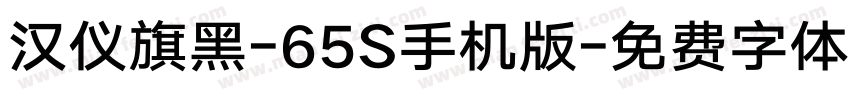 汉仪旗黑-65S手机版-免费字体